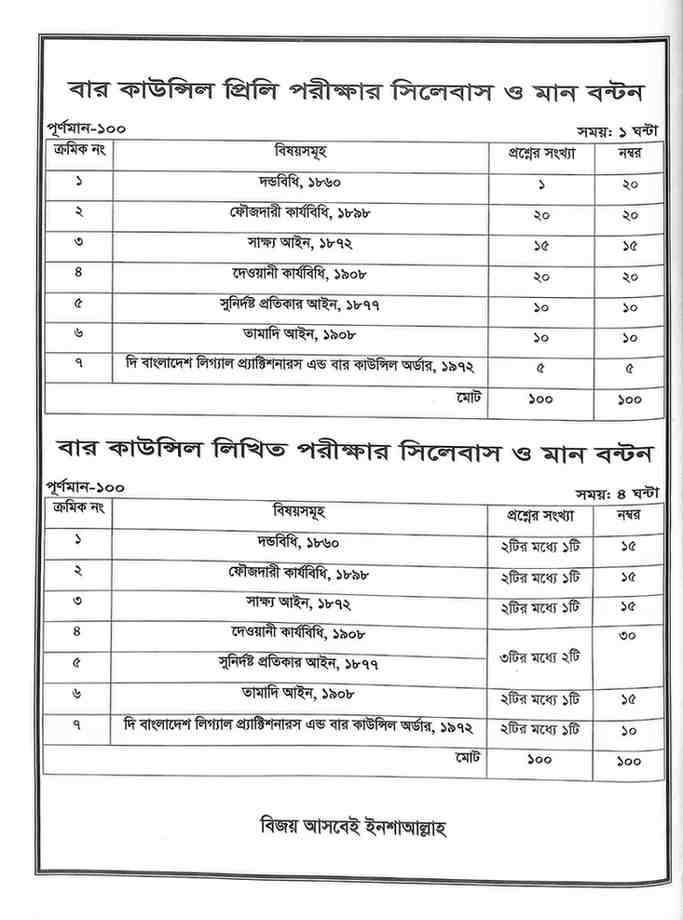 বার কাউন্সিল প্রিলি পরীক্ষার সিলেবাস ও মান বন্টন

পূর্ণমান-১০০

সময়: ১ ঘন্টা

| ক্রমিক নং | বিষয়সমূহ | প্রশ্নের সংখ্যা | নম্বর |
|---|---|---|---|
| ১ | দন্ডবিধি, ১৮৬০ | ১ | ২০ |
| ২ | ফৌজদারী কার্যবিধি, ১৮৯৮ | ২০ | ২০ |
| ৩ | সাক্ষ্য আইন, ১৮৭২ | ১৫ | ১৫ |
| ৪ | দেওয়ানী কার্যবিধি, ১৯০৮ | ২০ | ২০ |
| ৫ | সুনির্দিষ্ট প্রতিকার আইন, ১৮৭৭ | ১০ | ১০ |
| ৬ | তামাদি আইন, ১৯০৮ | ১০ | ১০ |
| ৭ | দি বাংলাদেশ লিগ্যাল প্র্যাক্টিশনারস এন্ড বার কাউন্সিল অর্ডার, ১৯৭২ | ৫ | ৫ |
| | মোট | ১০০ | ১০০ |

বার কাউন্সিল লিখিত পরীক্ষার সিলেবাস ও মান বন্টন

পূর্ণমান-১০০

সময়: ৪ ঘন্টা

| ক্রমিক নং | বিষয়সমূহ | প্রশ্নের সংখ্যা | নম্বর |
|---|---|---|---|
| ১ | দন্ডবিধি, ১৮৬০ | ২টির মধ্যে ১টি | ১৫ |
| ২ | ফৌজদারী কার্যবিধি, ১৮৯৮ | ২টির মধ্যে ১টি | ১৫ |
| ৩ | সাক্ষ্য আইন, ১৮৭২ | ২টির মধ্যে ১টি | ১৫ |
| ৪ | দেওয়ানী কার্যবিধি, ১৯০৮ | ৩টির মধ্যে ২টি | ৩০ |
| ৫ | সুনির্দিষ্ট প্রতিকার আইন, ১৮৭৭ | | |
| ৬ | তামাদি আইন, ১৯০৮ | ২টির মধ্যে ১টি | ১৫ |
| ৭ | দি বাংলাদেশ লিগ্যাল প্র্যাক্টিশনারস এন্ড বার কাউন্সিল অর্ডার, ১৯৭২ | ২টির মধ্যে ১টি | ১০ |
| | মোট | ১০০ | ১০০ |

বিজয় আসবেই ইনশাআল্লাহ